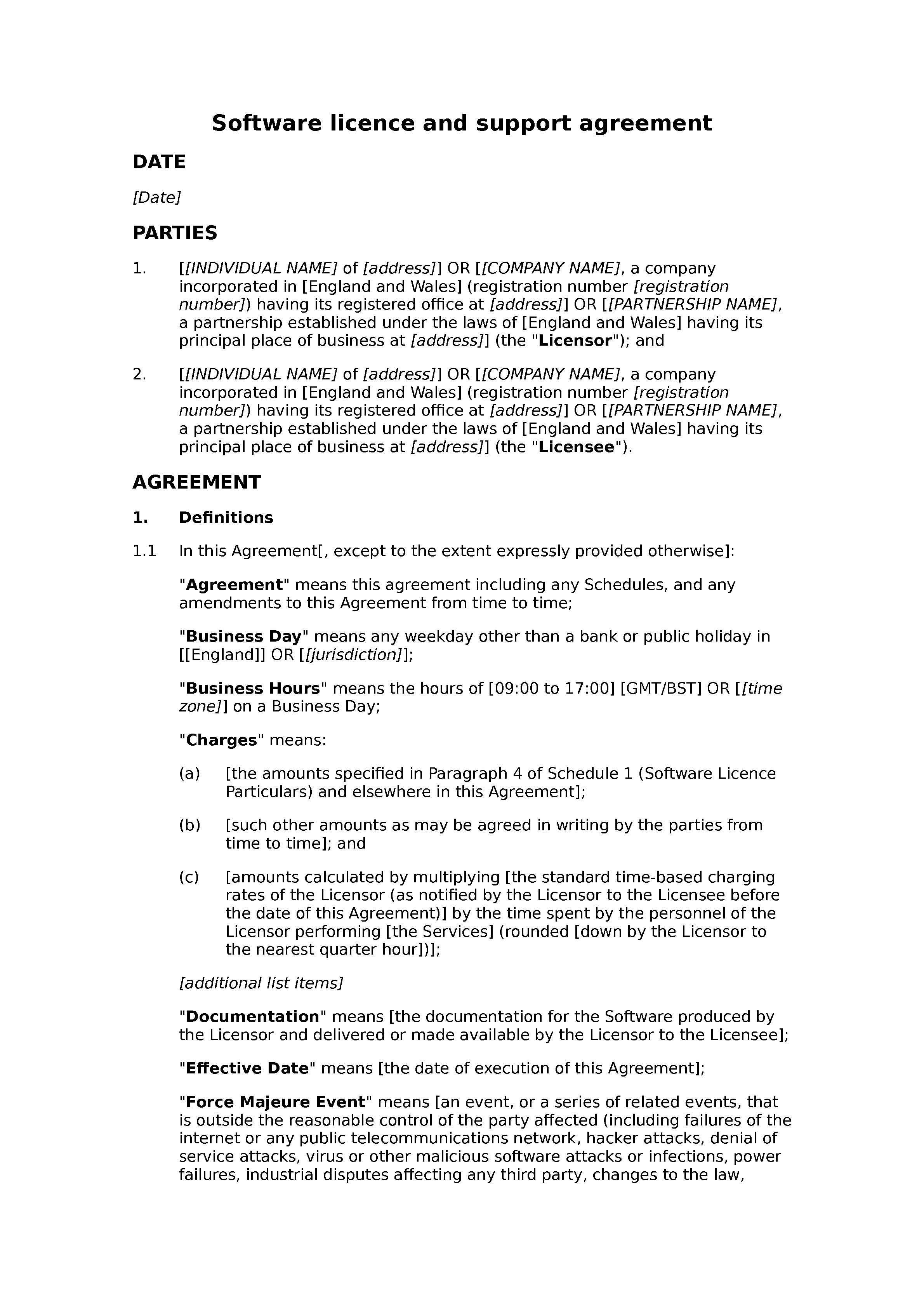 Software licence and support agreement

DATE

[Date]

PARTIES

1. [[INDIVIDUAL NAME] of [address]] OR [[COMPANY NAME], a company incorporated in [England and Wales] (registration number [registration number]) having its registered office at [address]] OR [[PARTNERSHIP NAME], a partnership established under the laws of [England and Wales] having its principal place of business at [address]] (the "Licensor"); and

2. [[INDIVIDUAL NAME] of [address]] OR [[COMPANY NAME], a company incorporated in [England and Wales] (registration number [registration number]) having its registered office at [address]] OR [[PARTNERSHIP NAME], a partnership established under the laws of [England and Wales] having its principal place of business at [address]] (the "Licensee").

AGREEMENT

1. Definitions

1.1 In this Agreement[, except to the extent expressly provided otherwise]:

"Agreement" means this agreement including any Schedules, and any amendments to this Agreement from time to time;

"Business Day" means any weekday other than a bank or public holiday in [[England]] OR [[jurisdiction]];

"Business Hours" means the hours of [09:00 to 17:00] [GMT/BST] OR [[time zone]] on a Business Day;

"Charges" means:

(a) [the amounts specified in Paragraph 4 of Schedule 1 (Software Licence Particulars) and elsewhere in this Agreement];

(b) [such other amounts as may be agreed in writing by the parties from time to time]; and

(c) [amounts calculated by multiplying [the standard time-based charging rates of the Licensor (as notified by the Licensor to the Licensee before the date of this Agreement)] by the time spent by the personnel of the Licensor performing [the Services] (rounded [down by the Licensor to the nearest quarter hour])];

[additional list items]

"Documentation" means [the documentation for the Software produced by the Licensor and delivered or made available by the Licensor to the Licensee];

"Effective Date" means [the date of execution of this Agreement];

"Force Majeure Event" means [an event, or a series of related events, that is outside the reasonable control of the party affected (including failures of the internet or any public telecommunications network, hacker attacks, denial of service attacks, virus or other malicious software attacks or infections, power failures, industrial disputes affecting any third party, changes to the law,